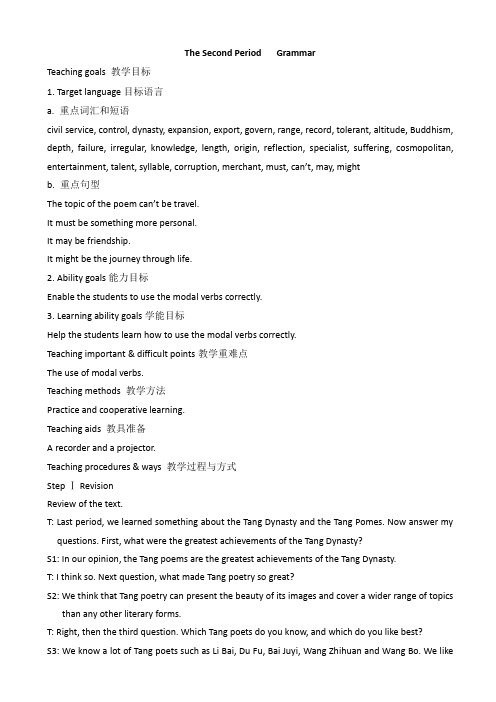 The Second Period Grammar

Teaching goals 教学目标

1. Target language 目标语言

a. 重点词汇和短语

civil service, control, dynasty, expansion, export, govern, range, record, tolerant, altitude, Buddhism, depth, failure, irregular, knowledge, length, origin, reflection, specialist, suffering, cosmopolitan, entertainment, talent, syllable, corruption, merchant, must, can't, may, might

b. 重点句型

The topic of the poem can't be travel.

It must be something more personal.

It may be friendship.

It might be the journey through life.

2. Ability goals 能力目标

Enable the students to use the modal verbs correctly.

3. Learning ability goals 学能目标

Help the students learn how to use the modal verbs correctly.

Teaching important & difficult points 教学重难点

The use of modal verbs.

Teaching methods 教学方法

Practice and cooperative learning.

Teaching aids 教具准备

A recorder and a projector.

Teaching procedures & ways 教学过程与方式

Step Ⅰ Revision

Review of the text.

T: Last period, we learned something about the Tang Dynasty and the Tang Pomes. Now answer my questions. First, what were the greatest achievements of the Tang Dynasty?

S1: In our opinion, the Tang poems are the greatest achievements of the Tang Dynasty.

T: I think so. Next question, what made Tang poetry so great?

S2: We think that Tang poetry can present the beauty of its images and cover a wider range of topics than any other literary forms.

T: Right, then the third question. Which Tang poets do you know, and which do you like best?

S3: We know a lot of Tang poets such as Li Bai, Du Fu, Bai Juyi, Wang Zhihuan and Wang Bo. We like